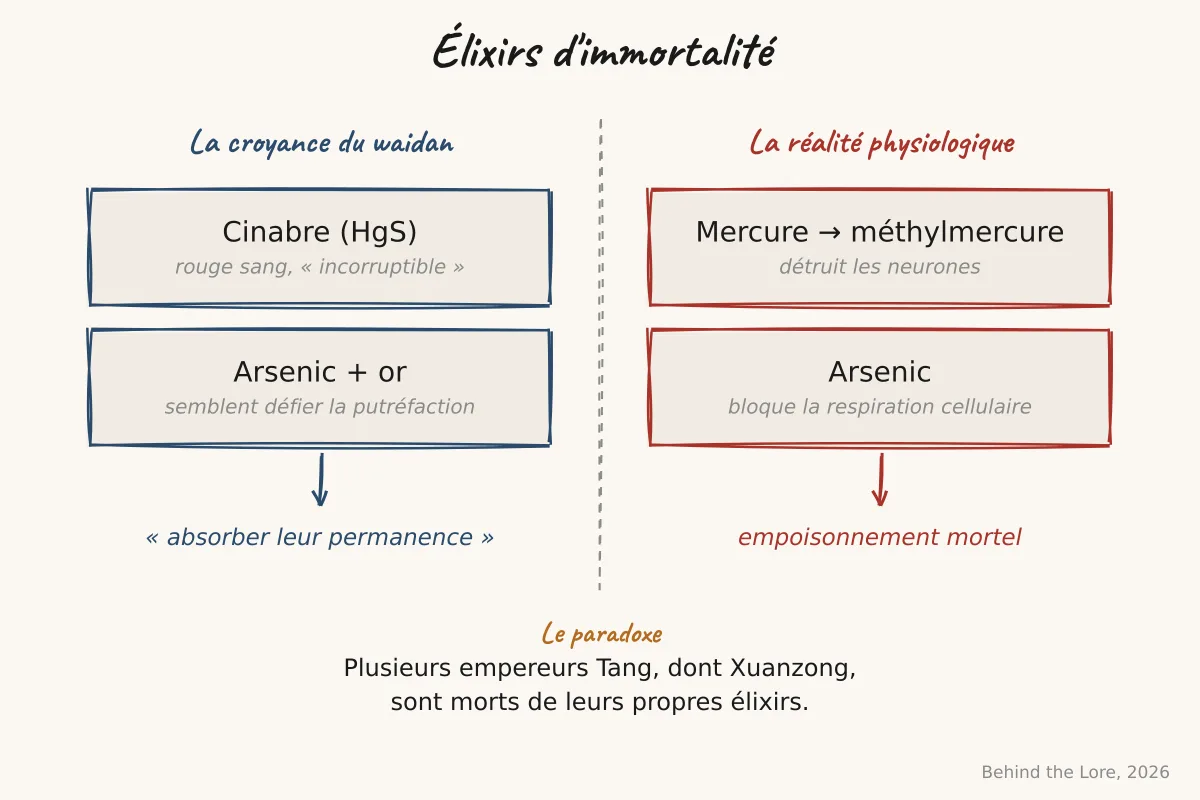 Élixirs d'immortalité

La croyance du waidan

Cinabre (HgS)
rouge sang, « incorruptible »

Arsenic + or
semblent défier la putréfaction

« absorber leur permanence »

La réalité physiologique

Mercure → méthylmercure
détruit les neurones

Arsenic
bloque la respiration cellulaire

empoisonnement mortel

Le paradoxe
Plusieurs empereurs Tang, dont Xuanzong, sont morts de leurs propres élixirs.

Behind the Lore, 2026